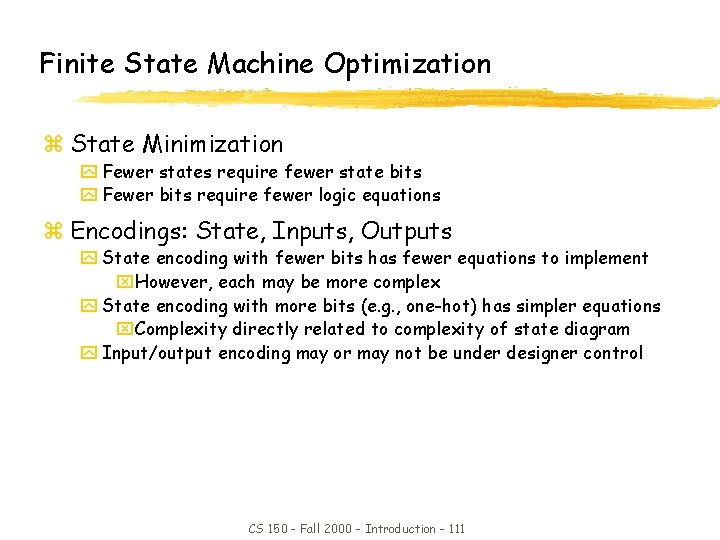 Finite State Machine Optimization

State Minimization

Fewer states require fewer state bits

Fewer bits require fewer logic equations

Encodings: State, Inputs, Outputs

State encoding with fewer bits has fewer equations to implement

However, each may be more complex

State encoding with more bits (e.g., one-hot) has simpler equations

Complexity directly related to complexity of state diagram

Input/output encoding may or may not be under designer control

CS 150 - Fall 2000 - Introduction - 111